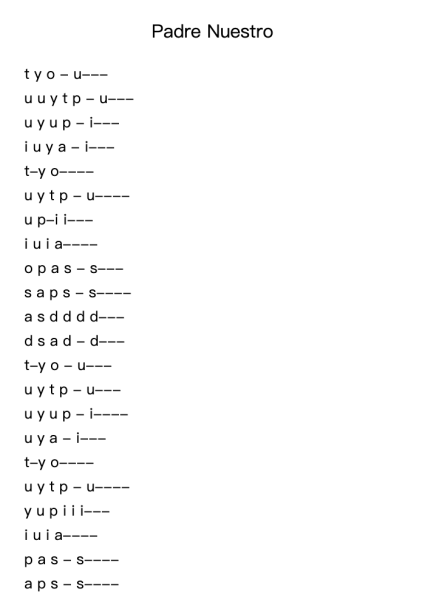 Padre Nuestro

t y o – u–––
u u y t p – u–––
u y u p – i–––
i u y a – i–––
t–y o––––
u y t p – u––––
u p–i i–––
i u i a––––
o p a s – s–––
s a p s – s––––
a s d d d d–––
d s a d – d–––
t–y o – u–––
u y t p – u–––
u y u p – i––––
u y a – i–––
t–y o––––
u y t p – u––––
y u p i i i–––
i u i a––––
p a s – s––––
a p s – s––––